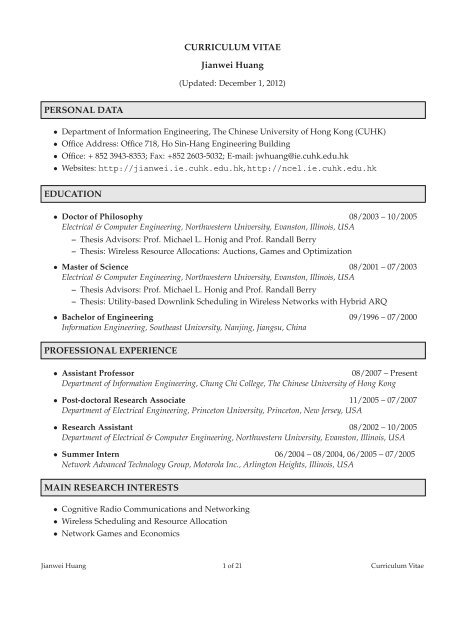 CURRICULUM VITAE

Jianwei Huang

(Updated: December 1, 2012)

PERSONAL DATA

• Department of Information Engineering, The Chinese University of Hong Kong (CUHK)
• Office Address: Office 718, Ho Sin-Hang Engineering Building
• Office: + 852 3943-8353; Fax: +852 2603-5032; E-mail: jwhuang@ie.cuhk.edu.hk
• Websites: http://jianwei.ie.cuhk.edu.hk,http://ncel.ie.cuhk.edu.hk

EDUCATION

• Doctor of Philosophy 08/2003 – 10/2005
Electrical & Computer Engineering, Northwestern University, Evanston, Illinois, USA
– Thesis Advisors: Prof. Michael L. Honig and Prof. Randall Berry
– Thesis: Wireless Resource Allocations: Auctions, Games and Optimization

• Master of Science 08/2001 – 07/2003
Electrical & Computer Engineering, Northwestern University, Evanston, Illinois, USA
– Thesis Advisors: Prof. Michael L. Honig and Prof. Randall Berry
– Thesis: Utility-based Downlink Scheduling in Wireless Networks with Hybrid ARQ

• Bachelor of Engineering 09/1996 – 07/2000
Information Engineering, Southeast University, Nanjing, Jiangsu, China

PROFESSIONAL EXPERIENCE

• Assistant Professor 08/2007 – Present
Department of Information Engineering, Chung Chi College, The Chinese University of Hong Kong

• Post-doctoral Research Associate 11/2005 – 07/2007
Department of Electrical Engineering, Princeton University, Princeton, New Jersey, USA

• Research Assistant 08/2002 – 10/2005
Department of Electrical & Computer Engineering, Northwestern University, Evanston, Illinois, USA

• Summer Intern 06/2004 – 08/2004, 06/2005 – 07/2005
Network Advanced Technology Group, Motorola Inc., Arlington Heights, Illinois, USA

MAIN RESEARCH INTERESTS

• Cognitive Radio Communications and Networking
• Wireless Scheduling and Resource Allocation
• Network Games and Economics

Jianwei Huang 1 of 21 Curriculum Vitae